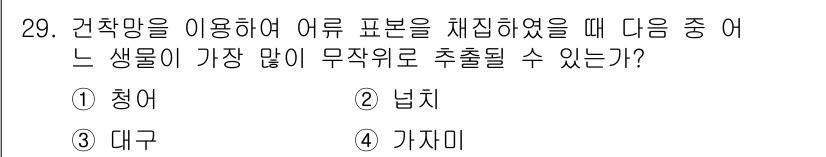 29. 건착망을 이용하여 어류 표본을 채집하였을 때 다음 중 어느 생물이 가장 많이 무작위로 추출될 수 있는가?

① 청어
② 넙치
③ 대구
④ 가자미